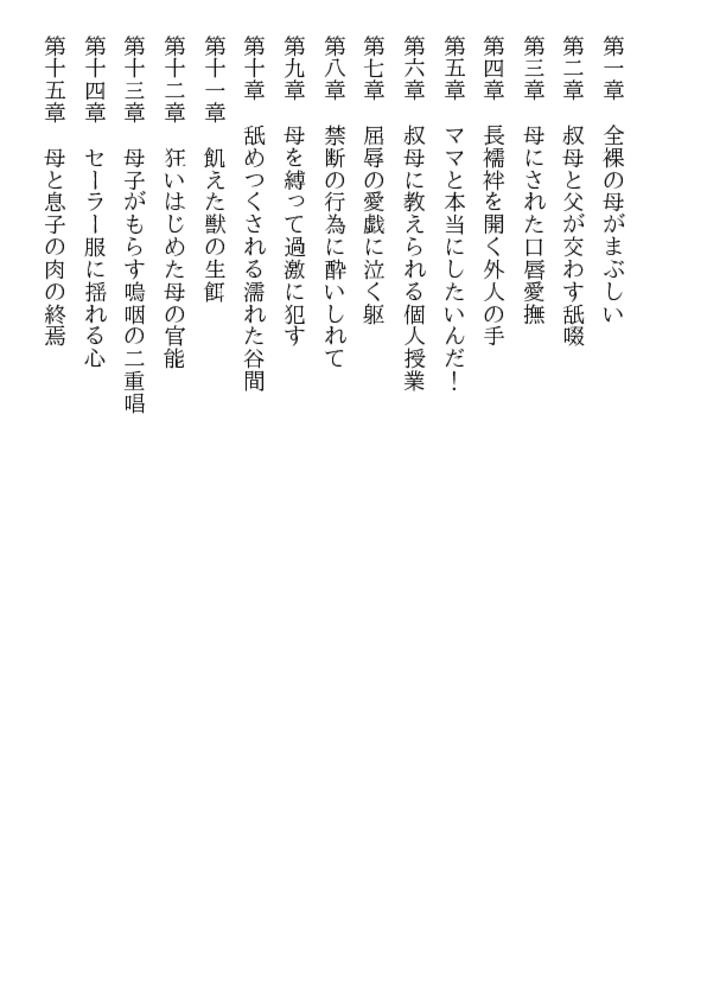 第一章　全裸の母がまぶしい
第二章　叔母と父が交わす舐啜
第三章　母にされた口唇愛撫
第四章　長襦袢を開く外人の手
第五章　ママと本当にしたいんだ！
第六章　叔母に教えられる個人授業
第七章　屈辱の愛戯に泣く躯
第八章　禁断の行為に酔いしれて
第九章　母を縛って過激に犯す
第十章　舐めつくされる濡れた谷間
第十一章　飢えた獣の生餌
第十二章　狂いはじめた母の官能
第十三章　母子がもらす嗚咽の二重唱
第十四章　セーラー服に揺れる心
第十五章　母と息子の肉の終焉